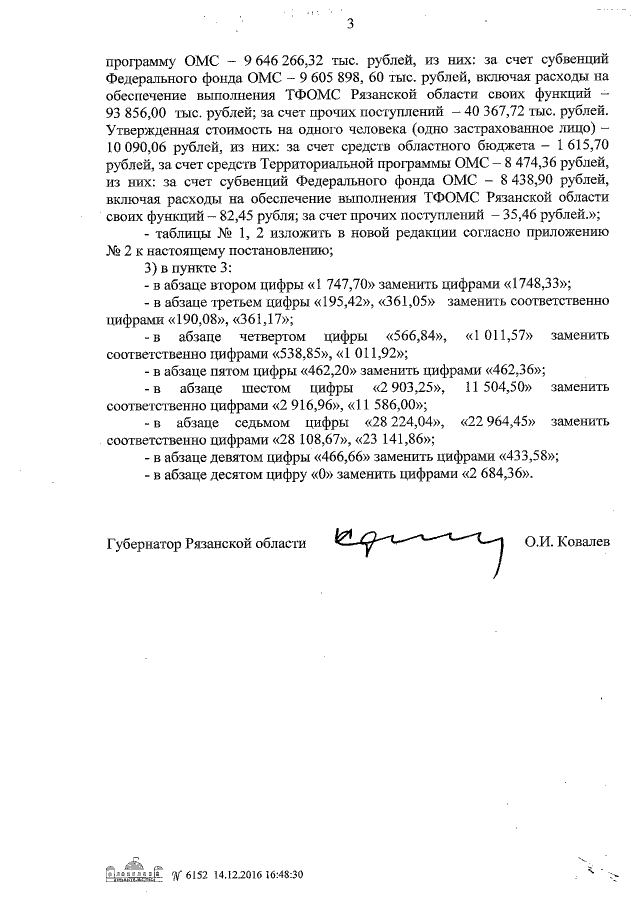 3

программу ОМС – 9 646 266,32 тыс. рублей, из них: за счет субвенций Федерального фонда ОМС – 9 605 898, 60 тыс. рублей, включая расходы на обеспечение выполнения ТФОМС Рязанской области своих функций – 93 856,00 тыс. рублей; за счет прочих поступлений – 40 367,72 тыс. рублей. Утвержденная стоимость на одного человека (одно застрахованное лицо) – 10 090,06 рублей, из них: за счет средств областного бюджета – 1 615,70 рублей, за счет средств Территориальной программы ОМС – 8 474,36 рублей, из них: за счет субвенций Федерального фонда ОМС – 8 438,90 рублей, включая расходы на обеспечение выполнения ТФОМС Рязанской области своих функций – 82,45 рубля; за счет прочих поступлений – 35,46 рублей.»;

- таблицы № 1, 2 изложить в новой редакции согласно приложению № 2 к настоящему постановлению;

3) в пункте 3:

- в абзаце втором цифры «1 747,70» заменить цифрами «1748,33»;

- в абзаце третьем цифры «195,42», «361,05» заменить соответственно цифрами «190,08», «361,17»;

- в абзаце четвертом цифры «566,84», «1 011,57» заменить соответственно цифрами «538,85», «1 011,92»;

- в абзаце пятом цифры «462,20» заменить цифрами «462,36»;

- в абзаце шестом цифры «2 903,25», 11 504,50» заменить соответственно цифрами «2 916,96», «11 586,00»;

- в абзаце седьмом цифры «28 224,04», «22 964,45» заменить соответственно цифрами «28 108,67», «23 141,86»;

- в абзаце девятом цифры «466,66» заменить цифрами «433,58»;

- в абзаце десятом цифру «0» заменить цифрами «2 684,36».

Губернатор Рязанской области О.И. Ковалев

№ 6152 14.12.2016 16:48:30